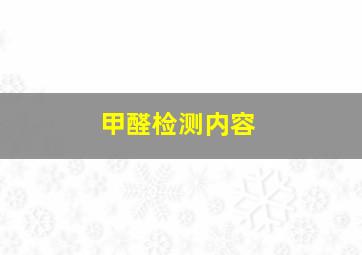 甲醛检测内容